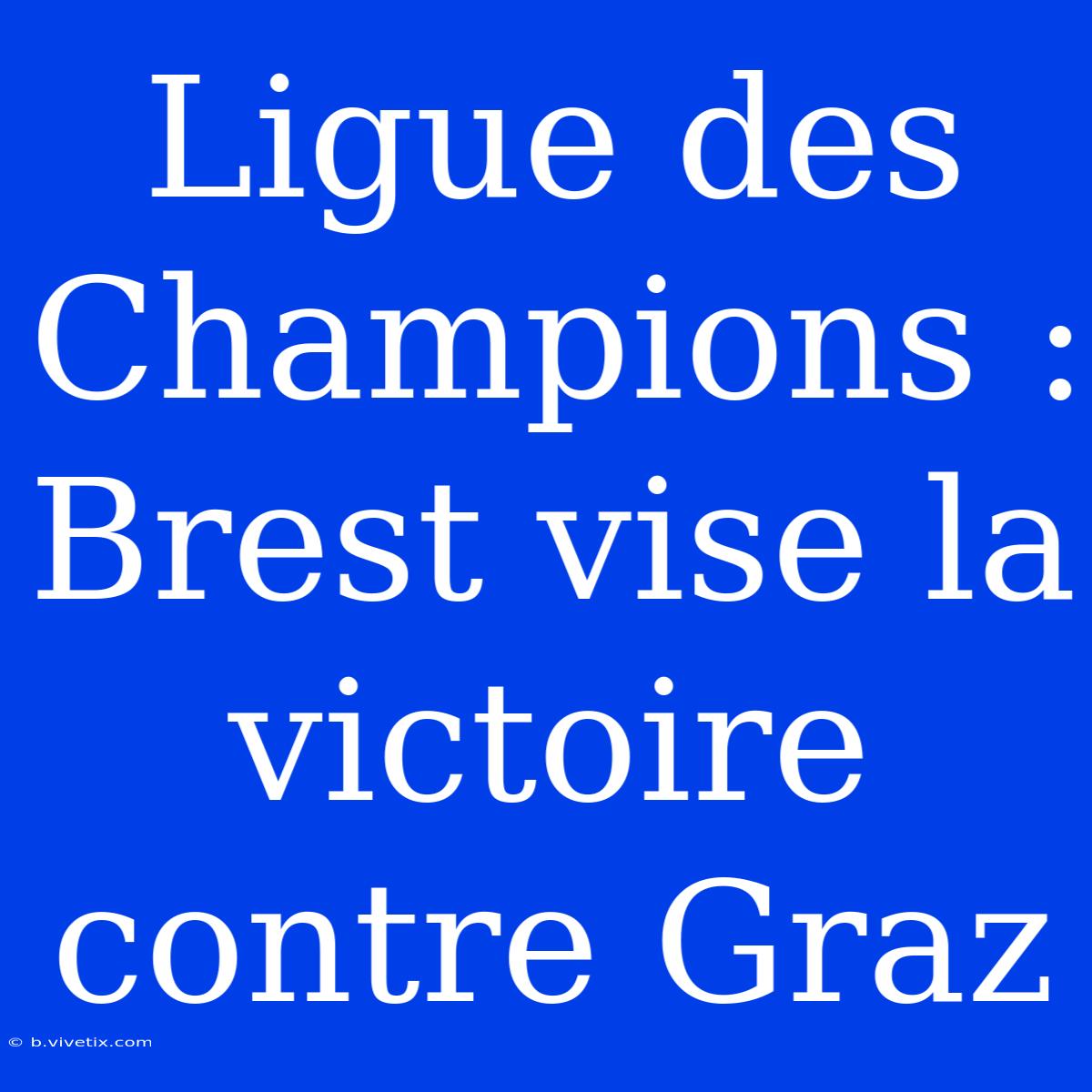 Ligue des Champions : Brest vise la victoire contre Graz

© b.vivetix.com